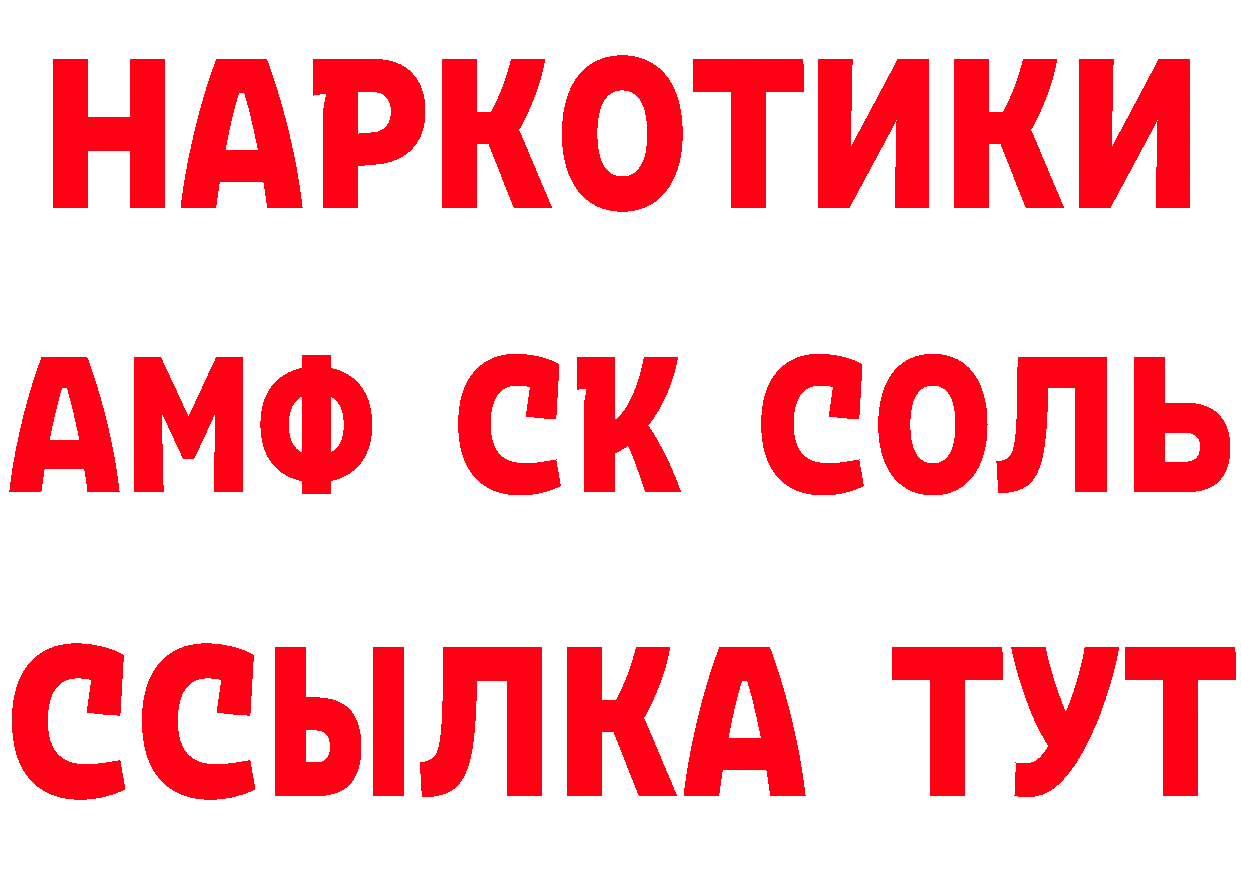 НАРКОТИКИ

АМФ СК СОЛЬ

ССЫЛКА ТУТ